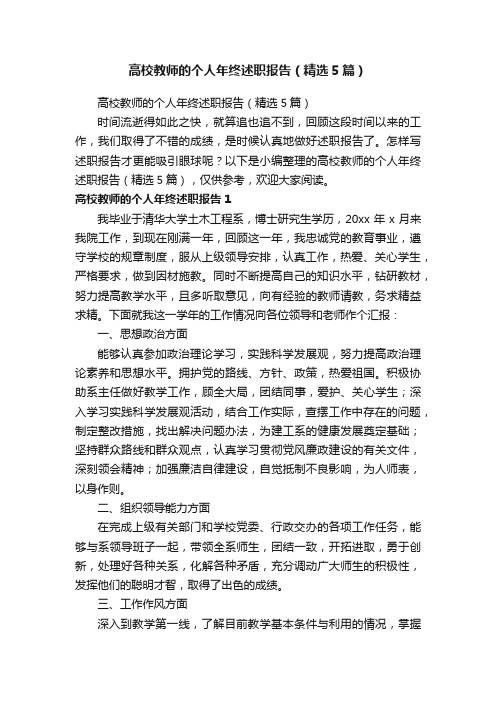 高校教师的个人年终述职报告（精选5篇）

高校教师的个人年终述职报告（精选5篇）

时间流逝得如此之快，就算追也追不到，回顾这段时间以来的工作，我们取得了不错的成绩，是时候认真地做好述职报告了。怎样写述职报告才更能吸引眼球呢？以下是小编整理的高校教师的个人年终述职报告（精选5篇），仅供参考，欢迎大家阅读。

高校教师的个人年终述职报告1

我毕业于清华大学土木工程系，博士研究生学历，20xx年x月来我院工作，到现在刚满一年，回顾这一年，我忠诚党的教育事业，遵守学校的规章制度，服从上级领导安排，认真工作，热爱、关心学生，严格要求，做到因材施教。同时不断提高自己的知识水平，钻研教材，努力提高教学水平，且多听取意见，向有经验的教师请教，务求精益求精。下面就我这一学年的工作情况向各位领导和老师作个汇报：

一、思想政治方面

能够认真参加政治理论学习，实践科学发展观，努力提高政治理论素养和思想水平。拥护党的路线、方针、政策，热爱祖国。积极协助系主任做好教学工作，顾全大局，团结同事，爱护、关心学生；深入学习实践科学发展观活动，结合工作实际，查摆工作中存在的问题，制定整改措施，找出解决问题办法，为建工系的健康发展奠定基础；坚持群众路线和群众观点，认真学习贯彻党风廉政建设的有关文件，深刻领会精神；加强廉洁自律建设，自觉抵制不良影响，为人师表，以身作则。

二、组织领导能力方面

在完成上级有关部门和学校党委、行政交办的各项工作任务，能够与系领导班子一起，带领全系师生，团结一致，开拓进取，勇于创新，处理好各种关系，化解各种矛盾，充分调动广大师生的积极性，发挥他们的聪明才智，取得了出色的成绩。

三、工作作风方面

深入到教学第一线，了解目前教学基本条件与利用的情况，掌握